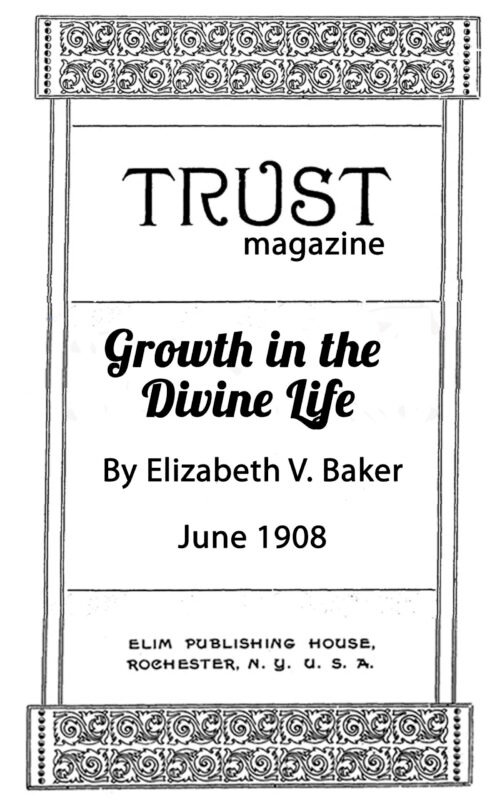 TRUST
magazine

Growth in the Divine Life

By Elizabeth V. Baker

June 1908

ELIM PUBLISHING HOUSE, ROCHESTER, N. Y. U. S. A.